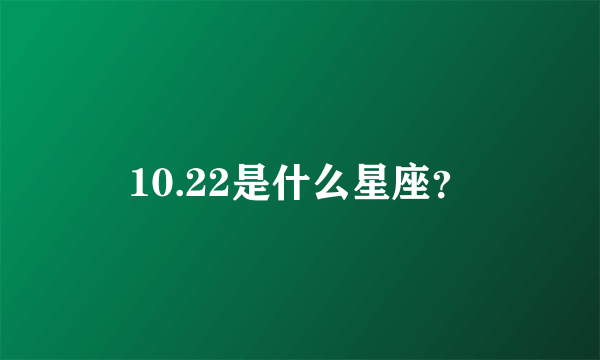 10.22是什么星座?